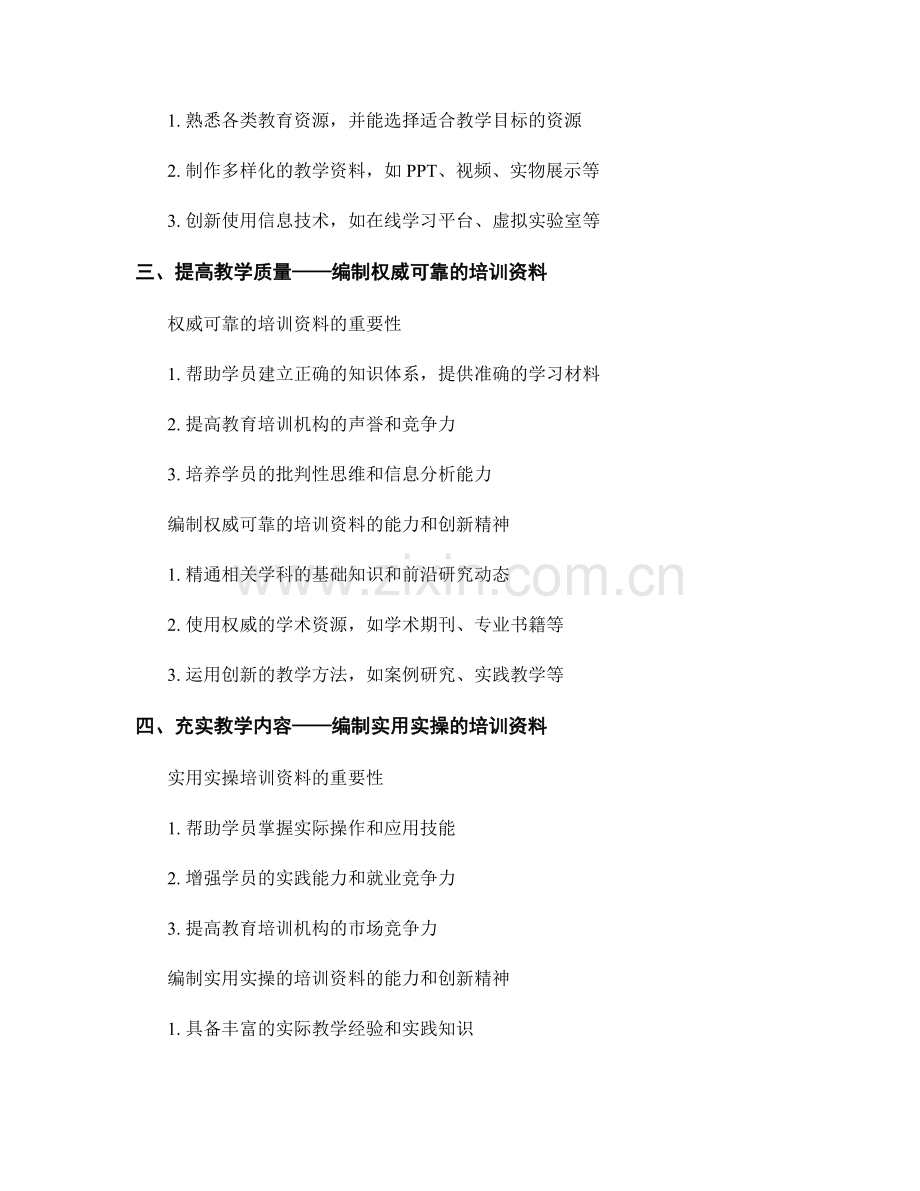 1. 熟悉各类教育资源，并能选择适合教学目标的资源

2. 制作多样化的教学资料，如 PPT、视频、实物展示等

3. 创新使用信息技术，如在线学习平台、虚拟实验室等

三、提高教学质量——编制权威可靠的培训资料

权威可靠的培训资料的重要性

1. 帮助学员建立正确的知识体系，提供准确的学习材料

2. 提高教育培训机构的声誉和竞争力

3. 培养学员的批判性思维和信息分析能力

编制权威可靠的培训资料的能力和创新精神

1. 精通相关学科的基础知识和前沿研究动态

2. 使用权威的学术资源，如学术期刊、专业书籍等

3. 运用创新的教学方法，如案例研究、实践教学等

四、充实教学内容——编制实用实操的培训资料

实用实操培训资料的重要性

1. 帮助学员掌握实际操作和应用技能

2. 增强学员的实践能力和就业竞争力

3. 提高教育培训机构的市场竞争力

编制实用实操的培训资料的能力和创新精神

1. 具备丰富的实际教学经验和实践知识

www.zixin.com.cn